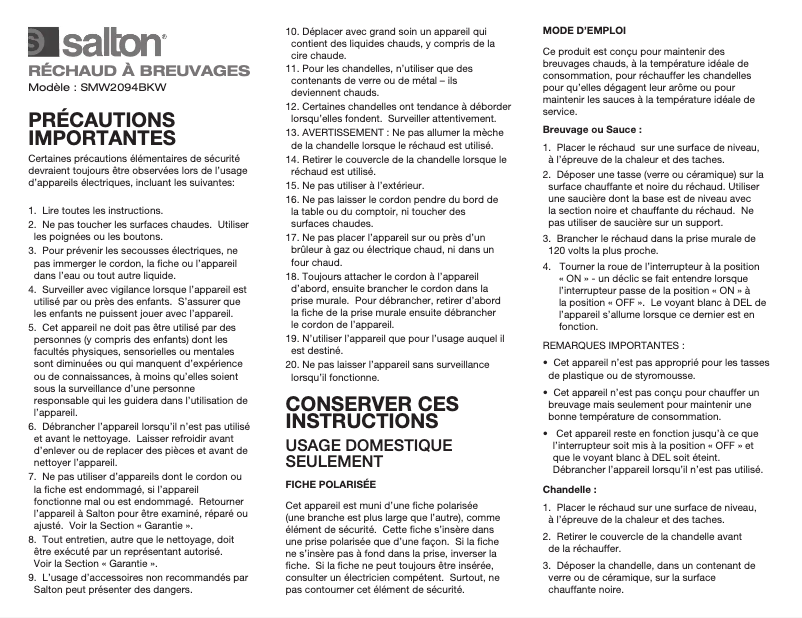 salton®
RÉCHAUD À BREUVAGES
Modèle : SMW2094BKW

PRÉCAUTIONS IMPORTANTES

Certaines précautions élémentaires de sécurité devraient toujours être observées lors de l'usage d'appareils électriques, incluant les suivantes:

1. Lire toutes les instructions.
2. Ne pas toucher les surfaces chaudes. Utiliser les poignées ou les boutons.
3. Pour prévenir les secousses électriques, ne pas immerger le cordon, la fiche ou l'appareil dans l'eau ou tout autre liquide.
4. Surveiller avec vigilance lorsque l'appareil est utilisé par ou près des enfants. S'assurer que les enfants ne puissent jouer avec l'appareil.
5. Cet appareil ne doit pas être utilisé par des personnes (y compris des enfants) dont les facultés physiques, sensorielles ou mentales sont diminuées ou qui manquent d'expérience ou de connaissances, à moins qu'elles soient sous la surveillance d'une personne responsable qui les guidera dans l'utilisation de l'appareil.
6. Débrancher l'appareil lorsqu'il n'est pas utilisé et avant le nettoyage. Laisser refroidir avant d'enlever ou de replacer des pièces et avant de nettoyer l'appareil.
7. Ne pas utiliser d'appareils dont le cordon ou la fiche est endommagé, si l'appareil fonctionne mal ou est endommagé. Retourner l'appareil à Salton pour être examiné, réparé ou ajusté. Voir la Section « Garantie ».
8. Tout entretien, autre que le nettoyage, doit être exécuté par un représentant autorisé. Voir la Section « Garantie ».
9. L'usage d'accessoires non recommandés par Salton peut présenter des dangers.
10. Déplacer avec grand soin un appareil qui contient des liquides chauds, y compris de la cire chaude.
11. Pour les chandelles, n'utiliser que des contenants de verre ou de métal – ils deviennent chauds.
12. Certaines chandelles ont tendance à déborder lorsqu'elles fondent. Surveiller attentivement.
13. AVERTISSEMENT : Ne pas allumer la mèche de la chandelle lorsque le réchaud est utilisé.
14. Retirer le couvercle de la chandelle lorsque le réchaud est utilisé.
15. Ne pas utiliser à l'extérieur.
16. Ne pas laisser le cordon pendre du bord de la table ou du comptoir, ni toucher des surfaces chaudes.
17. Ne pas placer l'appareil sur ou près d'un brûleur à gaz ou électrique chaud, ni dans un four chaud.
18. Toujours attacher le cordon à l'appareil d'abord, ensuite brancher le cordon dans la prise murale. Pour débrancher, retirer d'abord la fiche de la prise murale ensuite débrancher le cordon de l'appareil.
19. N'utiliser l'appareil que pour l'usage auquel il est destiné.
20. Ne pas laisser l'appareil sans surveillance lorsqu'il fonctionne.

CONSERVER CES INSTRUCTIONS

USAGE DOMESTIQUE SEULEMENT

FICHE POLARISÉE

Cet appareil est muni d'une fiche polarisée (une branche est plus large que l'autre), comme élément de sécurité. Cette fiche s'insère dans une prise polarisée que d'une façon. Si la fiche ne s'insère pas à fond dans la prise, inverser la fiche. Si la fiche ne peut toujours être insérée, consulter un électricien compétent. Surtout, ne pas contourner cet élément de sécurité.

MODE D'EMPLOI

Ce produit est conçu pour maintenir des breuvages chauds, à la température idéale de consommation, pour réchauffer les chandelles pour qu'elles dégagent leur arôme ou pour maintenir les sauces à la température idéale de service.

Breuvage ou Sauce :

1. Placer le réchaud sur une surface de niveau, à l'épreuve de la chaleur et des taches.
2. Déposer une tasse (verre ou céramique) sur la surface chauffante et noire du réchaud. Utiliser une saucière dont la base est de niveau avec la section noire et chauffante du réchaud. Ne pas utiliser de saucière sur un support.
3. Brancher le réchaud dans la prise murale de 120 volts la plus proche.
4. Tourner la roue de l'interrupteur à la position « ON » - un déclic se fait entendre lorsque l'interrupteur passe de la position « ON » à la position « OFF ». Le voyant blanc à DEL de l'appareil s'allume lorsque ce dernier est en fonction.

REMARQUES IMPORTANTES :

• Cet appareil n'est pas approprié pour les tasses de plastique ou de styromousse.
• Cet appareil n'est pas conçu pour chauffer un breuvage mais seulement pour maintenir une bonne température de consommation.
• Cet appareil reste en fonction jusqu'à ce que l'interrupteur soit mis à la position « OFF » et que le voyant blanc à DEL soit éteint. Débrancher l'appareil lorsqu'il n'est pas utilisé.

Chandelle :

1. Placer le réchaud sur une surface de niveau, à l'épreuve de la chaleur et des taches.
2. Retirer le couvercle de la chandelle avant de la réchauffer.
3. Déposer la chandelle, dans un contenant de verre ou de céramique, sur la surface chauffante noire.